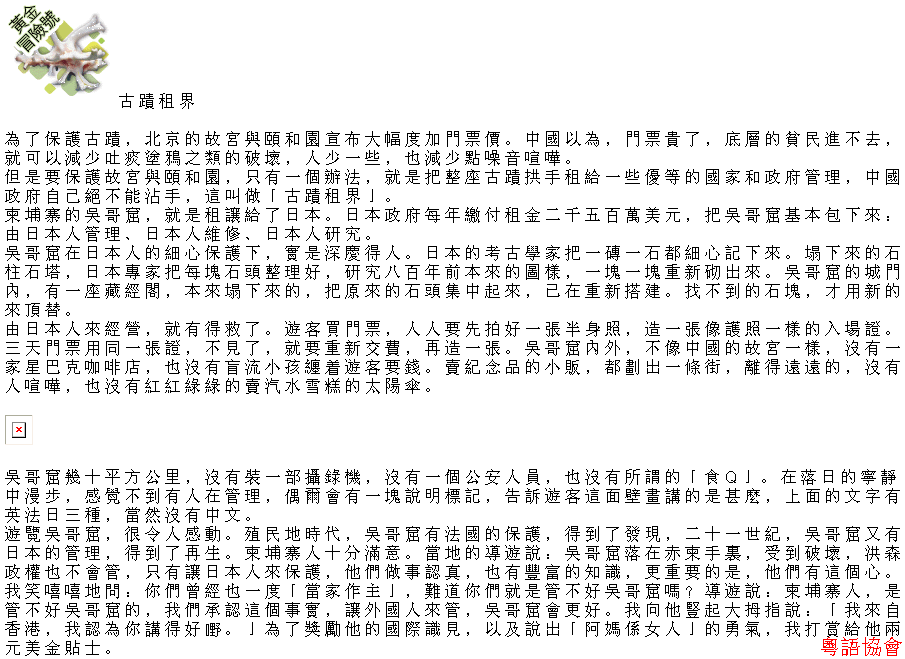 黃金冒險號

古蹟租界

為了保護古蹟，北京的故宮與頤和園宣布大幅度加門票價。中國以為，門票貴了，底層的貧民進不去，就可以減少吐痰塗鴉之類的破壞，人少一些，也減少點噪音喧嘩。
但是要保護故宮與頤和園，只有一個辦法，就是把整座古蹟拱手租給一些優等的國家和政府管理，中國政府自己絕不能沾手，這叫做「古蹟租界」。
柬埔寨的吳哥窟，就是租讓給了日本。日本政府每年繳付租金二千五百萬美元，把吳哥窟基本包下來：由日本人管理、日本人維修、日本人研究。
吳哥窟在日本人的細心保護下，實是深慶得人。日本的考古學家把一磚一石都細心記下來。塌下來的石柱石塔，日本專家把每塊石頭整理好，研究八百年前本來的圖樣，一塊一塊重新砌出來。吳哥窟的城門內，有一座藏經閣，本來塌下來的，把原來的石頭集中起來，已在重新搭建。找不到的石塊，才用新的來頂替。
由日本人來經營，就有得救了。遊客買門票，人人要先拍好一張半身照，造一張像護照一樣的入場證。三天門票用同一張證，不見了，就要重新交費，再造一張。吳哥窟內外，不像中國的故宮一樣，沒有一家星巴克咖啡店，也沒有盲流小孩纏着遊客要錢。賣紀念品的小販，都劃出一條街，離得遠遠的，沒有人喧嘩，也沒有紅紅綠綠的賣汽水雪糕的太陽傘。

吳哥窟幾十平方公里，沒有裝一部攝錄機，沒有一個公安人員，也沒有所謂的「食Q」。在落日的寧靜中漫步，感覺不到有人在管理，偶爾會有一塊說明標記，告訴遊客這面壁畫講的是甚麼，上面的文字有英法日三種，當然沒有中文。
遊覽吳哥窟，很令人感動。殖民地時代，吳哥窟有法國的保護，得到了發現，二十一世紀，吳哥窟又有日本的管理，得到了再生。柬埔寨人十分滿意。當地的導遊說：吳哥窟落在赤柬手裏，受到破壞，洪森政權也不會管，只有讓日本人來保護，他們做事認真，也有豐富的知識，更重要的是，他們有這個心。
我笑嘻嘻地問：你們曾經也一度「當家作主」，難道你們就是管不好吳哥窟嗎？導遊說：柬埔寨人，是管不好吳哥窟的，我們承認這個事實，讓外國人來管，吳哥窟會更好。我向他豎起大拇指說：「我來自香港，我認為你講得好嘢。」為了獎勵他的國際識見，以及說出「阿媽係女人」的勇氣，我打賞給他兩元美金貼士。

粵語協會